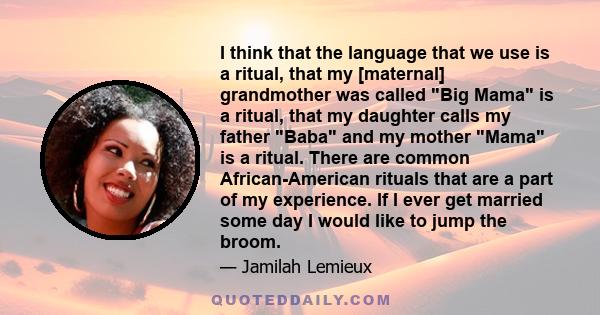 I think that the language that we use is a ritual, that my [maternal] grandmother was called "Big Mama" is a ritual, that my daughter calls my father "Baba" and my mother "Mama" is a ritual. There are common African-American rituals that are a part of my experience. If I ever get married some day I would like to jump the broom.

— Jamilah Lemieux

QUOTEDDAILY.COM